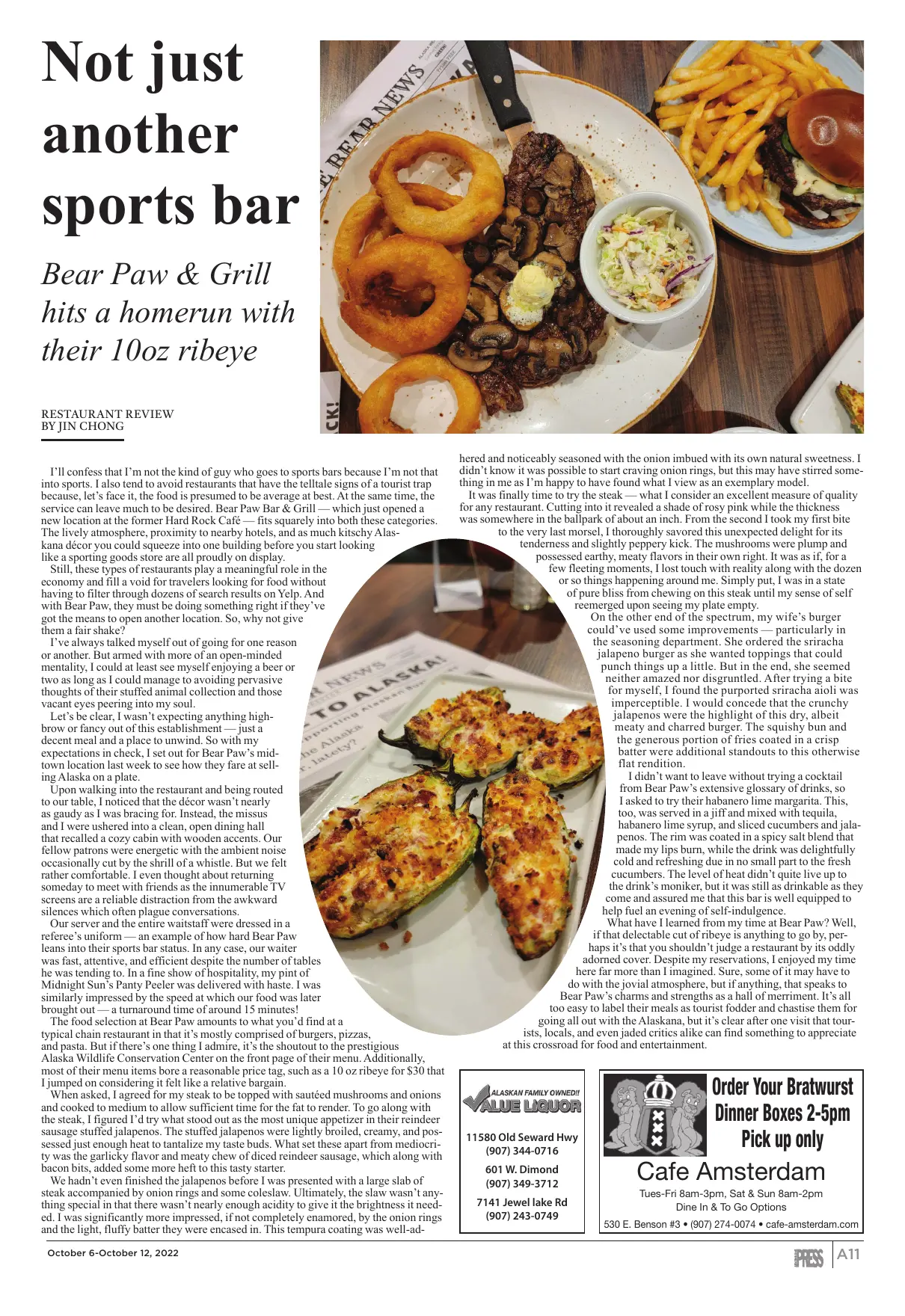 Not just another sports bar

Bear Paw & Grill hits a homerun with their 10oz ribeye

RESTAURANT REVIEW
BY JIN CHONG

I'll confess that I'm not the kind of guy who goes to sports bars because I'm not that into sports. I also tend to avoid restaurants that have the telltale signs of a tourist trap because, let's face it, the food is presumed to be average at best. At the same time, the service can leave much to be desired. Bear Paw Bar & Grill — which just opened a new location at the former Hard Rock Café — fits squarely into both these categories. The lively atmosphere, proximity to nearby hotels, and as much kitschy Alaskana décor you could squeeze into one building before you start looking like a sporting goods store are all proudly on display.

Still, these types of restaurants play a meaningful role in the economy and fill a void for travelers looking for food without having to filter through dozens of search results on Yelp. And with Bear Paw, they must be doing something right if they've got the means to open another location. So, why not give them a fair shake?

I've always talked myself out of going for one reason or another. But armed with more of an open-minded mentality, I could at least see myself enjoying a beer or two as long as I could manage to avoiding pervasive thoughts of their stuffed animal collection and those vacant eyes peering into my soul.

Let's be clear, I wasn't expecting anything highbrow or fancy out of this establishment — just a decent meal and a place to unwind. So with my expectations in check, I set out for Bear Paw's midtown location last week to see how they fare at selling Alaska on a plate.

Upon walking into the restaurant and being routed to our table, I noticed that the décor wasn't nearly as gaudy as I was bracing for. Instead, the missus and I were ushered into a clean, open dining hall that recalled a cozy cabin with wooden accents. Our fellow patrons were energetic with the ambient noise occasionally cut by the shrill of a whistle. But we felt rather comfortable. I even thought about returning someday to meet with friends as the innumerable TV screens are a reliable distraction from the awkward silences which often plague conversations.

Our server and the entire waitstaff were dressed in a referee's uniform — an example of how hard Bear Paw leans into their sports bar status. In any case, our waiter was fast, attentive, and efficient despite the number of tables he was tending to. In a fine show of hospitality, my pint of Midnight Sun's Panty Peeler was delivered with haste. I was similarly impressed by the speed at which our food was later brought out — a turnaround time of around 15 minutes!

The food selection at Bear Paw amounts to what you'd find at a typical chain restaurant in that it's mostly comprised of burgers, pizzas, and pasta. But if there's one thing I admire, it's the shoutout to the prestigious Alaska Wildlife Conservation Center on the front page of their menu. Additionally, most of their menu items bore a reasonable price tag, such as a 10 oz ribeye for $30 that I jumped on considering it felt like a relative bargain.

When asked, I agreed for my steak to be topped with sautéed mushrooms and onions and cooked to medium to allow sufficient time for the fat to render. To go along with the steak, I figured I'd try what stood out as the most unique appetizer in their reindeer sausage stuffed jalapenos. The stuffed jalapenos were lightly broiled, creamy, and possessed just enough heat to tantalize my taste buds. What set these apart from mediocrity was the garlicky flavor and meaty chew of diced reindeer sausage, which along with bacon bits, added some more heft to this tasty starter.

We hadn't even finished the jalapenos before I was presented with a large slab of steak accompanied by onion rings and some coleslaw. Ultimately, the slaw wasn't anything special in that there wasn't nearly enough acidity to give it the brightness it needed. I was significantly more impressed, if not completely enamored, by the onion rings and the light, fluffy batter they were encased in. This tempura coating was well-adhered and noticeably seasoned with the onion imbued with its own natural sweetness. I didn't know it was possible to start craving onion rings, but this may have stirred something in me as I'm happy to have found what I view as an exemplary model.

It was finally time to try the steak — what I consider an excellent measure of quality for any restaurant. Cutting into it revealed a shade of rosy pink while the thickness was somewhere in the ballpark of about an inch. From the second I took my first bite to the very last morsel, I thoroughly savored this unexpected delight for its tenderness and slightly peppery kick. The mushrooms were plump and possessed earthy, meaty flavors in their own right. It was as if, for a few fleeting moments, I lost touch with reality along with the dozen or so things happening around me. Simply put, I was in a state of pure bliss from chewing on this steak until my sense of self reemerged upon seeing my plate empty.

On the other end of the spectrum, my wife's burger could've used some improvements — particularly in the seasoning department. She ordered the sriracha jalapeno burger as she wanted toppings that could punch things up a little. But in the end, she seemed neither amazed nor disgruntled. After trying a bite for myself, I found the purported sriracha aioli was imperceptible. I would concede that the crunchy jalapenos were the highlight of this dry, albeit meaty and charred burger. The squishy bun and the generous portion of fries coated in a crisp batter were additional standouts to this otherwise flat rendition.

I didn't want to leave without trying a cocktail from Bear Paw's extensive glossary of drinks, so I asked to try their habanero lime margarita. This, too, was served in a jiff and mixed with tequila, habanero lime syrup, and sliced cucumbers and jalapenos. The rim was coated in a spicy salt blend that made my lips burn, while the drink was delightfully cold and refreshing due in no small part to the fresh cucumbers. The level of heat didn't quite live up to the drink's moniker, but it was still as drinkable as they come and assured me that this bar is well equipped to help fuel an evening of self-indulgence.

What have I learned from my time at Bear Paw? Well, if that delectable cut of ribeye is anything to go by, perhaps it's that you shouldn't judge a restaurant by its oddly adorned cover. Despite my reservations, I enjoyed my time here far more than I imagined. Sure, some of it may have to do with the jovial atmosphere, but if anything, that speaks to Bear Paw's charms and strengths as a hall of merriment. It's all too easy to label their meals as tourist fodder and chastise them for going all out with the Alaskana, but it's clear after one visit that tourists, locals, and even jaded critics alike can find something to appreciate at this crossroad for food and entertainment.

ALASKAN FAMILY OWNED!!
VALUE LIQUOR
11580 Old Seward Hwy
(907) 344-0716
601 W. Dimond
(907) 349-3712
7141 Jewel lake Rd
(907) 243-0749

Order Your Bratwurst Dinner Boxes 2-5pm
Pick up only
Cafe Amsterdam
Tues-Fri 8am-3pm, Sat & Sun 8am-2pm
Dine In & To Go Options
530 E. Benson #3 • (907) 274-0074 • cafe-amsterdam.com

October 6-October 12, 2022
PRESS A11